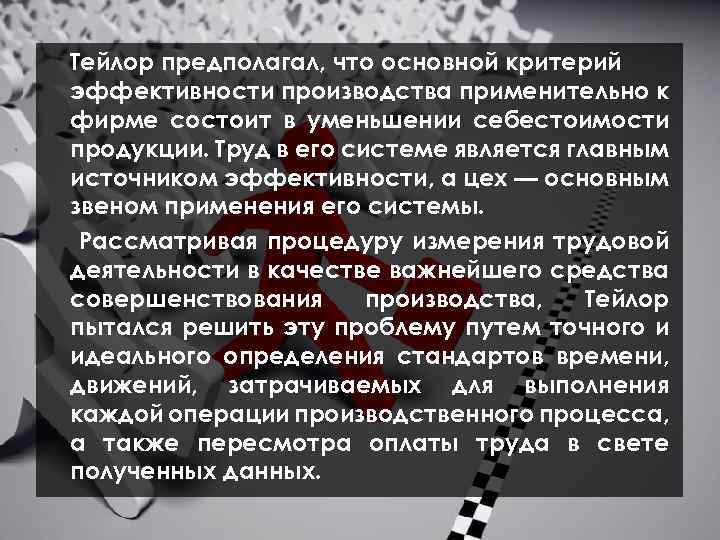 Тейлор предполагал, что основной критерий эффективности производства применительно к фирме состоит в уменьшении себестоимости продукции. Труд в его системе является главным источником эффективности, а цех — основным звеном применения его системы.

Рассматривая процедуру измерения трудовой деятельности в качестве важнейшего средства совершенствования производства, Тейлор пытался решить эту проблему путем точного и идеального определения стандартов времени, движений, затрачиваемых для выполнения каждой операции производственного процесса, а также пересмотра оплаты труда в свете полученных данных.